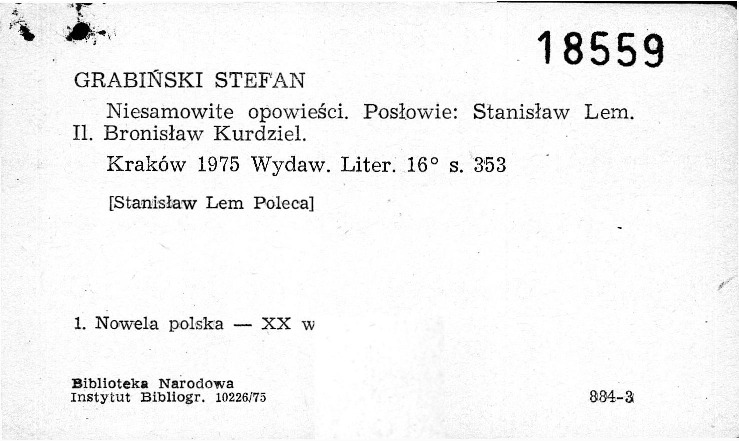 18559

GRABIŃSKI STEFAN

Niesamowite opowieści. Posłowie: Stanisław Lem. Il. Bronisław Kurdziel.

Kraków 1975 Wydaw. Liter. 16° s. 353

[Stanisław Lem Poleca]

1. Nowela polska — XX w

Biblioteka Narodowa
Instytut Bibliogr. 10226/75

884-3